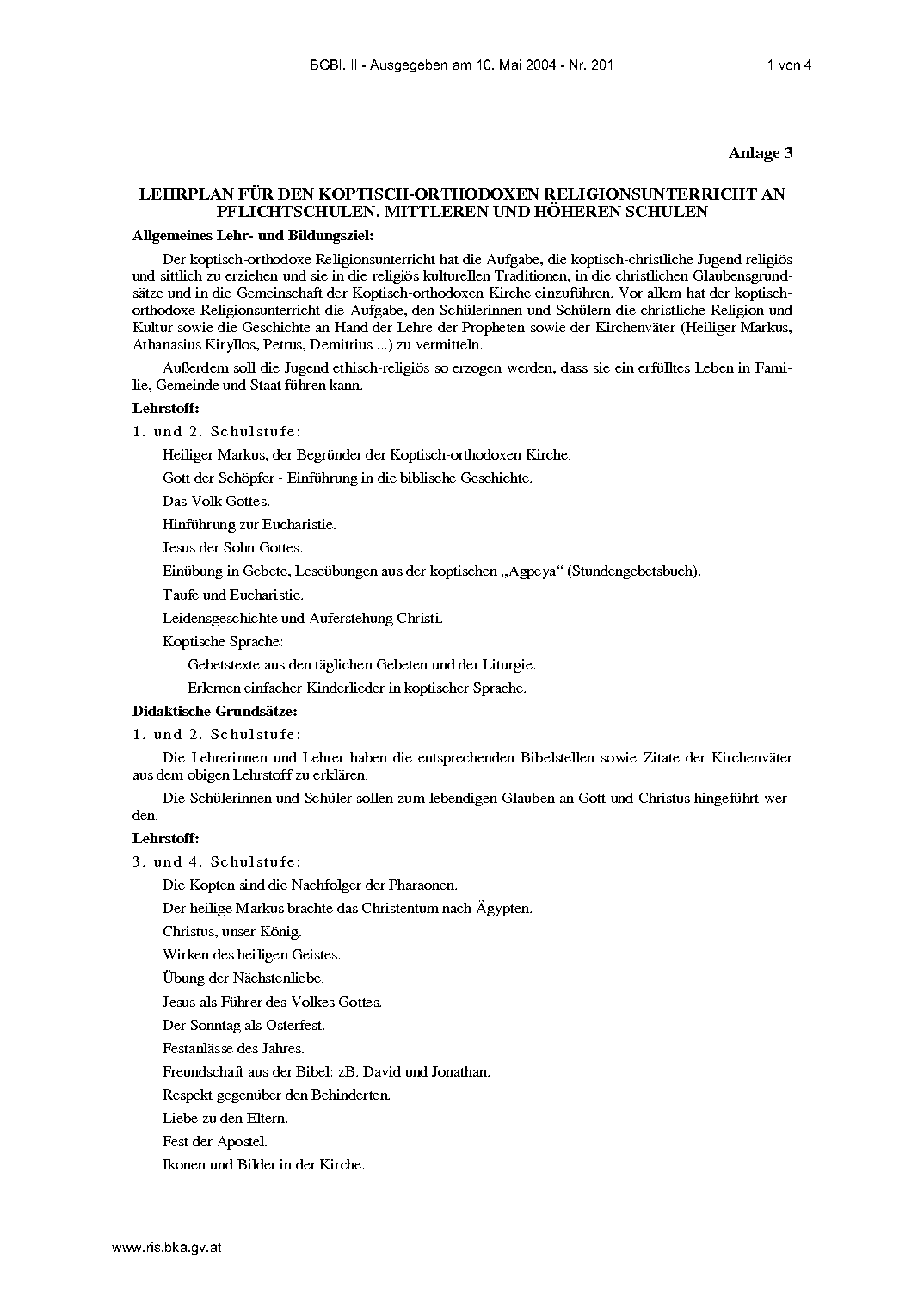 BGBl. II - Ausgegeben am 10. Mai 2004 - Nr. 201 1 von 4

Anlage 3

LEHRPLAN FÜR DEN KOPTISCH-ORTHODOXEN RELIGIONSUNTERRICHT AN PFLICHTSCHULEN, MITTLEREN UND HÖHEREN SCHULEN

Allgemeines Lehr- und Bildungsziel:

Der koptisch-orthodoxe Religionsunterricht hat die Aufgabe, die koptisch-christliche Jugend religiös und sittlich zu erziehen und sie in die religiös kulturellen Traditionen, in die christlichen Glaubensgrundsätze und in die Gemeinschaft der Koptisch-orthodoxen Kirche einzuführen. Vor allem hat der koptisch-orthodoxe Religionsunterricht die Aufgabe, den Schülerinnen und Schülern die christliche Religion und Kultur sowie die Geschichte an Hand der Lehre der Propheten sowie der Kirchenväter (Heiliger Markus, Athanasius Kiryllos, Petrus, Demitrius ...) zu vermitteln.

Außerdem soll die Jugend ethisch-religiös so erzogen werden, dass sie ein erfülltes Leben in Familie, Gemeinde und Staat führen kann.

Lehrstoff:

1. und 2. Schulstufe:

Heiliger Markus, der Begründer der Koptisch-orthodoxen Kirche.

Gott der Schöpfer - Einführung in die biblische Geschichte.

Das Volk Gottes.

Hinführung zur Eucharistie.

Jesus der Sohn Gottes.

Einübung in Gebete, Leseübungen aus der koptischen „Agpeya“ (Stundengebetsbuch).

Taufe und Eucharistie.

Leidensgeschichte und Auferstehung Christi.

Koptische Sprache:

Gebetstexte aus den täglichen Gebeten und der Liturgie.

Erlernen einfacher Kinderlieder in koptischer Sprache.

Didaktische Grundsätze:

1. und 2. Schulstufe:

Die Lehrerinnen und Lehrer haben die entsprechenden Bibelstellen sowie Zitate der Kirchenväter aus dem obigen Lehrstoff zu erklären.

Die Schülerinnen und Schüler sollen zum lebendigen Glauben an Gott und Christus hingeführt werden.

Lehrstoff:

3. und 4. Schulstufe:

Die Kopten sind die Nachfolger der Pharaonen.

Der heilige Markus brachte das Christentum nach Ägypten.

Christus, unser König.

Wirken des heiligen Geistes.

Übung der Nächstenliebe.

Jesus als Führer des Volkes Gottes.

Der Sonntag als Osterfest.

Festanlässe des Jahres.

Freundschaft aus der Bibel: zB. David und Jonathan.

Respekt gegenüber den Behinderten.

Liebe zu den Eltern.

Fest der Apostel.

Ikonen und Bilder in der Kirche.

www.ris.bka.gv.at